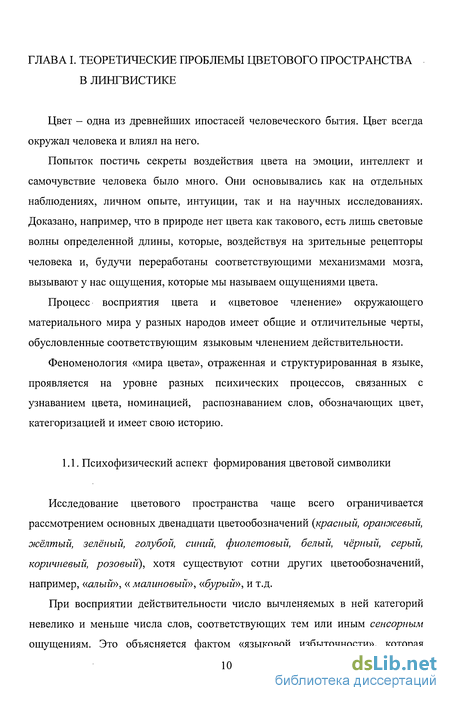 ГЛАВА I. ТЕОРЕТИЧЕСКИЕ ПРОБЛЕМЫ ЦВЕТОВОГО ПРОСТРАНСТВА В ЛИНГВИСТИКЕ

Цвет – одна из древнейших ипостасей человеческого бытия. Цвет всегда окружал человека и влиял на него.

Попыток постичь секреты воздействия цвета на эмоции, интеллект и самочувствие человека было много. Они основывались как на отдельных наблюдениях, личном опыте, интуиции, так и на научных исследованиях. Доказано, например, что в природе нет цвета как такового, есть лишь световые волны определенной длины, которые, воздействуя на зрительные рецепторы человека и, будучи переработаны соответствующими механизмами мозга, вызывают у нас ощущения, которые мы называем ощущениями цвета.

Процесс восприятия цвета и «цветовое членение» окружающего материального мира у разных народов имеет общие и отличительные черты, обусловленные соответствующим языковым членением действительности.

Феноменология «мира цвета», отраженная и структурированная в языке, проявляется на уровне разных психических процессов, связанных с узнаванием цвета, номинацией, распознаванием слов, обозначающих цвет, категоризацией и имеет свою историю.

1.1. Психофизический аспект формирования цветовой символики

Исследование цветового пространства чаще всего ограничивается рассмотрением основных двенадцати цветообозначений (красный, оранжевый, жёлтый, зелёный, голубой, синий, фиолетовый, белый, чёрный, серый, коричневый, розовый), хотя существуют сотни других цветообозначений, например, «алый», « малиновый», «бурый», и т.д.

При восприятии действительности число вычленяемых в ней категорий невелико и меньше числа слов, соответствующих тем или иным сенсорным ощущениям. Это объясняется фактом «языковой избыточности», которая

10

dsLib.net
библиотека диссертаций